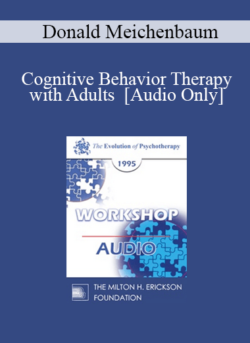 Donald Meichenbaum

Cognitive Behavior Therapy with Adults [Audio Only]

The Evolution of Psychotherapy

1995

WORKSHOP

AUDIO

THE MILTON H. ERICKSON FOUNDATION